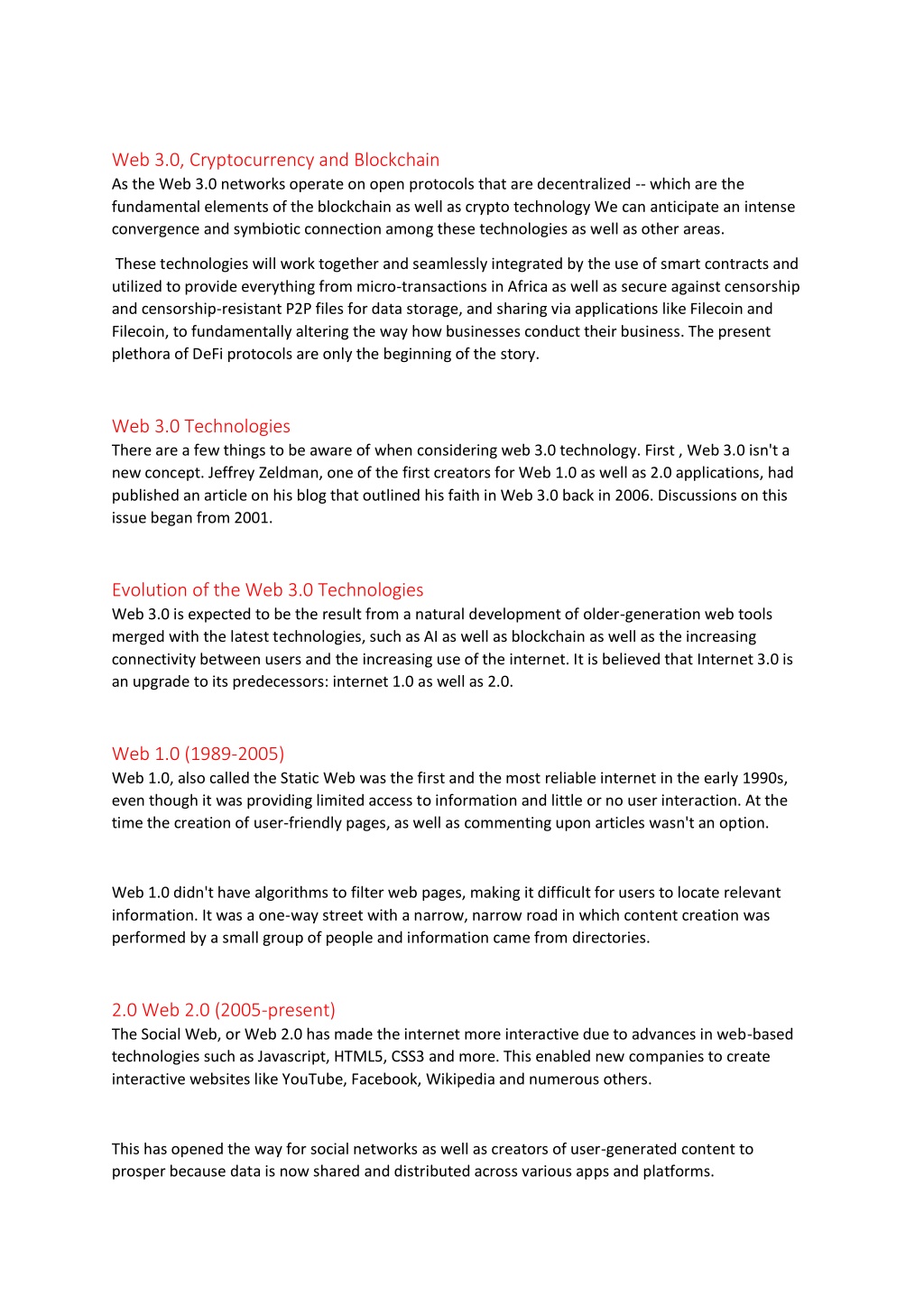 Web 3.0, Cryptocurrency and Blockchain
As the Web 3.0 networks operate on open protocols that are decentralized -- which are the fundamental elements of the blockchain as well as crypto technology We can anticipate an intense convergence and symbiotic connection among these technologies as well as other areas.

These technologies will work together and seamlessly integrated by the use of smart contracts and utilized to provide everything from micro-transactions in Africa as well as secure against censorship and censorship-resistant P2P files for data storage, and sharing via applications like Filecoin and Filecoin, to fundamentally altering the way how businesses conduct their business. The present plethora of DeFi protocols are only the beginning of the story.

Web 3.0 Technologies
There are a few things to be aware of when considering web 3.0 technology. First , Web 3.0 isn't a new concept. Jeffrey Zeldman, one of the first creators for Web 1.0 as well as 2.0 applications, had published an article on his blog that outlined his faith in Web 3.0 back in 2006. Discussions on this issue began from 2001.

Evolution of the Web 3.0 Technologies
Web 3.0 is expected to be the result from a natural development of older-generation web tools merged with the latest technologies, such as AI as well as blockchain as well as the increasing connectivity between users and the increasing use of the internet. It is believed that Internet 3.0 is an upgrade to its predecessors: internet 1.0 as well as 2.0.

Web 1.0 (1989-2005)
Web 1.0, also called the Static Web was the first and the most reliable internet in the early 1990s, even though it was providing limited access to information and little or no user interaction. At the time the creation of user-friendly pages, as well as commenting upon articles wasn't an option.

Web 1.0 didn't have algorithms to filter web pages, making it difficult for users to locate relevant information. It was a one-way street with a narrow, narrow road in which content creation was performed by a small group of people and information came from directories.

2.0 Web 2.0 (2005-present)
The Social Web, or Web 2.0 has made the internet more interactive due to advances in web-based technologies such as Javascript, HTML5, CSS3 and more. This enabled new companies to create interactive websites like YouTube, Facebook, Wikipedia and numerous others.

This has opened the way for social networks as well as creators of user-generated content to prosper because data is now shared and distributed across various apps and platforms.